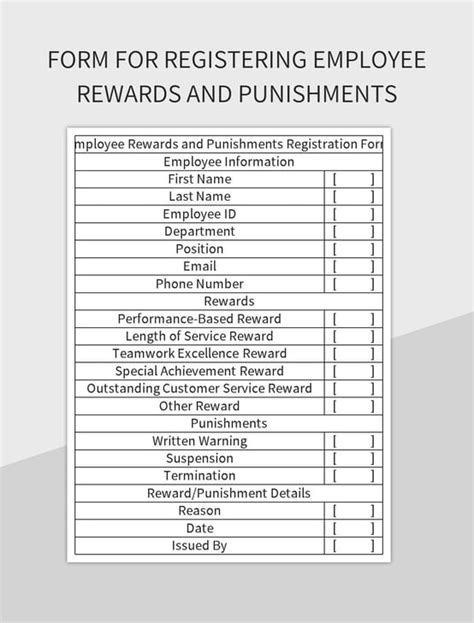 FORM FOR REGISTERING EMPLOYEE REWARDS AND PUNISHMENTS

| mployee Rewards and Punishments Registration For | |
|---|---|
| Employee Information | |
| First Name | [ ] |
| Last Name | [ ] |
| Employee ID | [ ] |
| Department | [ ] |
| Position | [ ] |
| Email | [ ] |
| Phone Number | [ ] |
| Rewards | |
| Performance-Based Reward | [ ] |
| Length of Service Reward | [ ] |
| Teamwork Excellence Reward | [ ] |
| Special Achievement Reward | [ ] |
| Outstanding Customer Service Reward | [ ] |
| Other Reward | [ ] |
| Punishments | |
| Written Warning | [ ] |
| Suspension | [ ] |
| Termination | [ ] |
| Reward/Punishment Details | |
| Reason | [ ] |
| Date | [ ] |
| Issued By | [ ] |